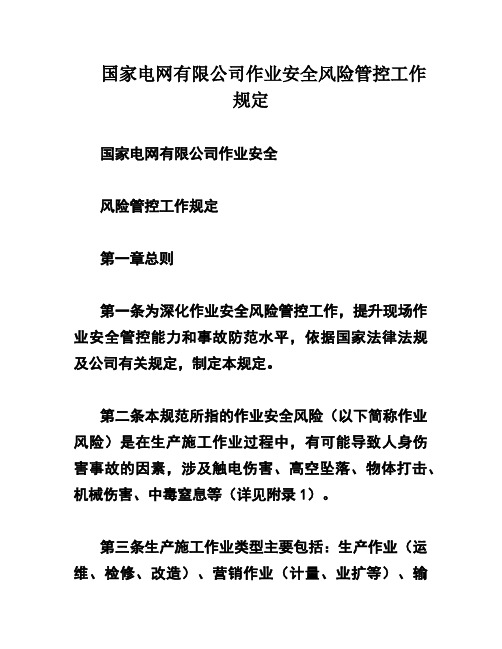 国家电网有限公司作业安全风险管控工作规定

国家电网有限公司作业安全

风险管控工作规定

第一章总则

第一条为深化作业安全风险管控工作，提升现场作业安全管控能力和事故防范水平，依据国家法律法规及公司有关规定，制定本规定。

第二条本规范所指的作业安全风险（以下简称作业风险）是在生产施工作业过程中，有可能导致人身伤害事故的因素，涉及触电伤害、高空坠落、物体打击、机械伤害、中毒窒息等（详见附录 1）。

第三条生产施工作业类型主要包括：生产作业（运维、检修、改造）、营销作业（计量、业扩等）、输